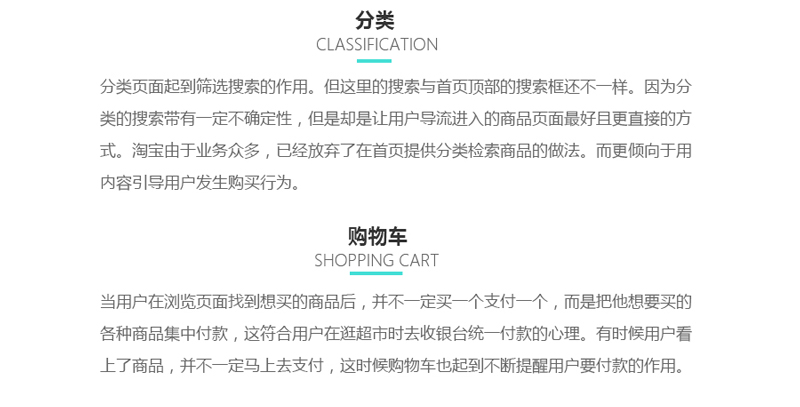 分类
CLASSIFICATION

分类页面起到筛选搜索的作用。但这里的搜索与首页顶部的搜索框还不一样。因为分类的搜索带有一定不确定性，但是却是让用户导流进入的商品页面最好且更直接的方式。淘宝由于业务众多，已经放弃了在首页提供分类检索商品的做法。而更倾向于用内容引导用户发生购买行为。

购物车
SHOPPING CART

当用户在浏览页面找到想买的商品后，并不一定买一个支付一个，而是把他想要买的各种商品集中付款，这符合用户在逛超市时去收银台统一付款的心理。有时候用户看上了商品，并不一定马上去支付，这时候购物车也起到不断提醒用户要付款的作用。